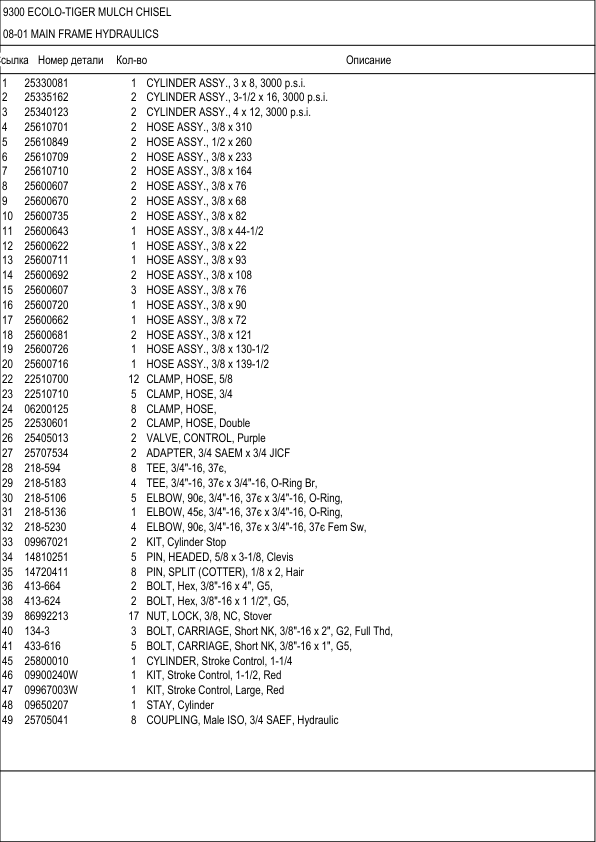 9300 ECOLO-TIGER MULCH CHISEL

08-01 MAIN FRAME HYDRAULICS

| сылка | Номер детали | Кол-во | Описание |
|---|---|---|---|
| 1 | 25330081 | 1 | CYLINDER ASSY., 3 x 8, 3000 p.s.i. |
| 2 | 25335162 | 2 | CYLINDER ASSY., 3-1/2 x 16, 3000 p.s.i. |
| 3 | 25340123 | 2 | CYLINDER ASSY., 4 x 12, 3000 p.s.i. |
| 4 | 25610701 | 2 | HOSE ASSY., 3/8 x 310 |
| 5 | 25610849 | 2 | HOSE ASSY., 1/2 x 260 |
| 6 | 25610709 | 2 | HOSE ASSY., 3/8 x 233 |
| 7 | 25610710 | 2 | HOSE ASSY., 3/8 x 164 |
| 8 | 25600607 | 2 | HOSE ASSY., 3/8 x 76 |
| 9 | 25600670 | 2 | HOSE ASSY., 3/8 x 68 |
| 10 | 25600735 | 2 | HOSE ASSY., 3/8 x 82 |
| 11 | 25600643 | 1 | HOSE ASSY., 3/8 x 44-1/2 |
| 12 | 25600622 | 1 | HOSE ASSY., 3/8 x 22 |
| 13 | 25600711 | 1 | HOSE ASSY., 3/8 x 93 |
| 14 | 25600692 | 2 | HOSE ASSY., 3/8 x 108 |
| 15 | 25600607 | 3 | HOSE ASSY., 3/8 x 76 |
| 16 | 25600720 | 1 | HOSE ASSY., 3/8 x 90 |
| 17 | 25600662 | 1 | HOSE ASSY., 3/8 x 72 |
| 18 | 25600681 | 2 | HOSE ASSY., 3/8 x 121 |
| 19 | 25600726 | 1 | HOSE ASSY., 3/8 x 130-1/2 |
| 20 | 25600716 | 1 | HOSE ASSY., 3/8 x 139-1/2 |
| 22 | 22510700 | 12 | CLAMP, HOSE, 5/8 |
| 23 | 22510710 | 5 | CLAMP, HOSE, 3/4 |
| 24 | 06200125 | 8 | CLAMP, HOSE, |
| 25 | 22530601 | 2 | CLAMP, HOSE, Double |
| 26 | 25405013 | 2 | VALVE, CONTROL, Purple |
| 27 | 25707534 | 2 | ADAPTER, 3/4 SAEM x 3/4 JICF |
| 28 | 218-594 | 8 | TEE, 3/4"-16, 37є, |
| 29 | 218-5183 | 4 | TEE, 3/4"-16, 37є x 3/4"-16, O-Ring Br, |
| 30 | 218-5106 | 5 | ELBOW, 90є, 3/4"-16, 37є x 3/4"-16, O-Ring, |
| 31 | 218-5136 | 1 | ELBOW, 45є, 3/4"-16, 37є x 3/4"-16, O-Ring, |
| 32 | 218-5230 | 4 | ELBOW, 90є, 3/4"-16, 37є x 3/4"-16, 37є Fem Sw, |
| 33 | 09967021 | 2 | KIT, Cylinder Stop |
| 34 | 14810251 | 5 | PIN, HEADED, 5/8 x 3-1/8, Clevis |
| 35 | 14720411 | 8 | PIN, SPLIT (COTTER), 1/8 x 2, Hair |
| 36 | 413-664 | 2 | BOLT, Hex, 3/8"-16 x 4", G5, |
| 38 | 413-624 | 2 | BOLT, Hex, 3/8"-16 x 1 1/2", G5, |
| 39 | 86992213 | 17 | NUT, LOCK, 3/8, NC, Stover |
| 40 | 134-3 | 3 | BOLT, CARRIAGE, Short NK, 3/8"-16 x 2", G2, Full Thd, |
| 41 | 433-616 | 5 | BOLT, CARRIAGE, Short NK, 3/8"-16 x 1", G5, |
| 45 | 25800010 | 1 | CYLINDER, Stroke Control, 1-1/4 |
| 46 | 09900240W | 1 | KIT, Stroke Control, 1-1/2, Red |
| 47 | 09967003W | 1 | KIT, Stroke Control, Large, Red |
| 48 | 09650207 | 1 | STAY, Cylinder |
| 49 | 25705041 | 8 | COUPLING, Male ISO, 3/4 SAEF, Hydraulic |